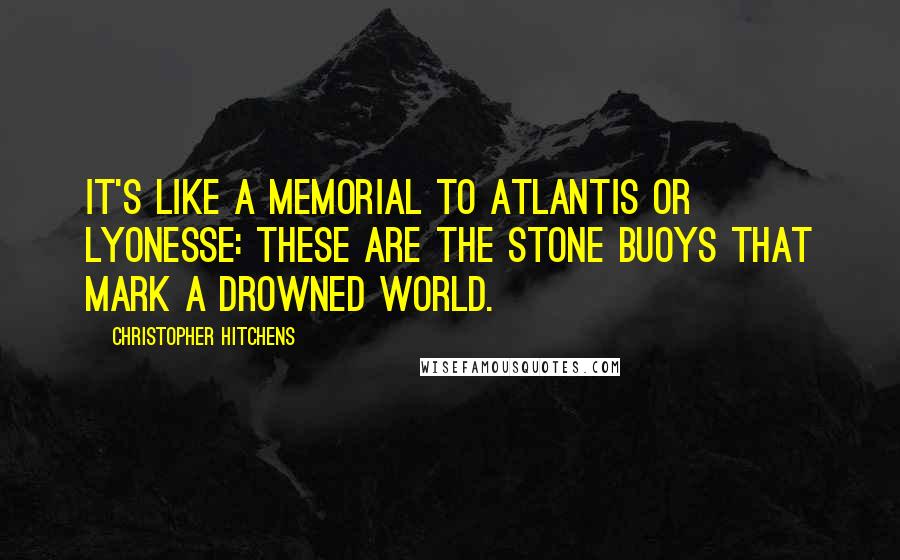 IT'S LIKE A MEMORIAL TO ATLANTIS OR LYONESSE: THESE ARE THE STONE BUOYS THAT MARK A DROWNED WORLD.

CHRISTOPHER HITCHENS

WISEFAMOUSQUOTES.COM